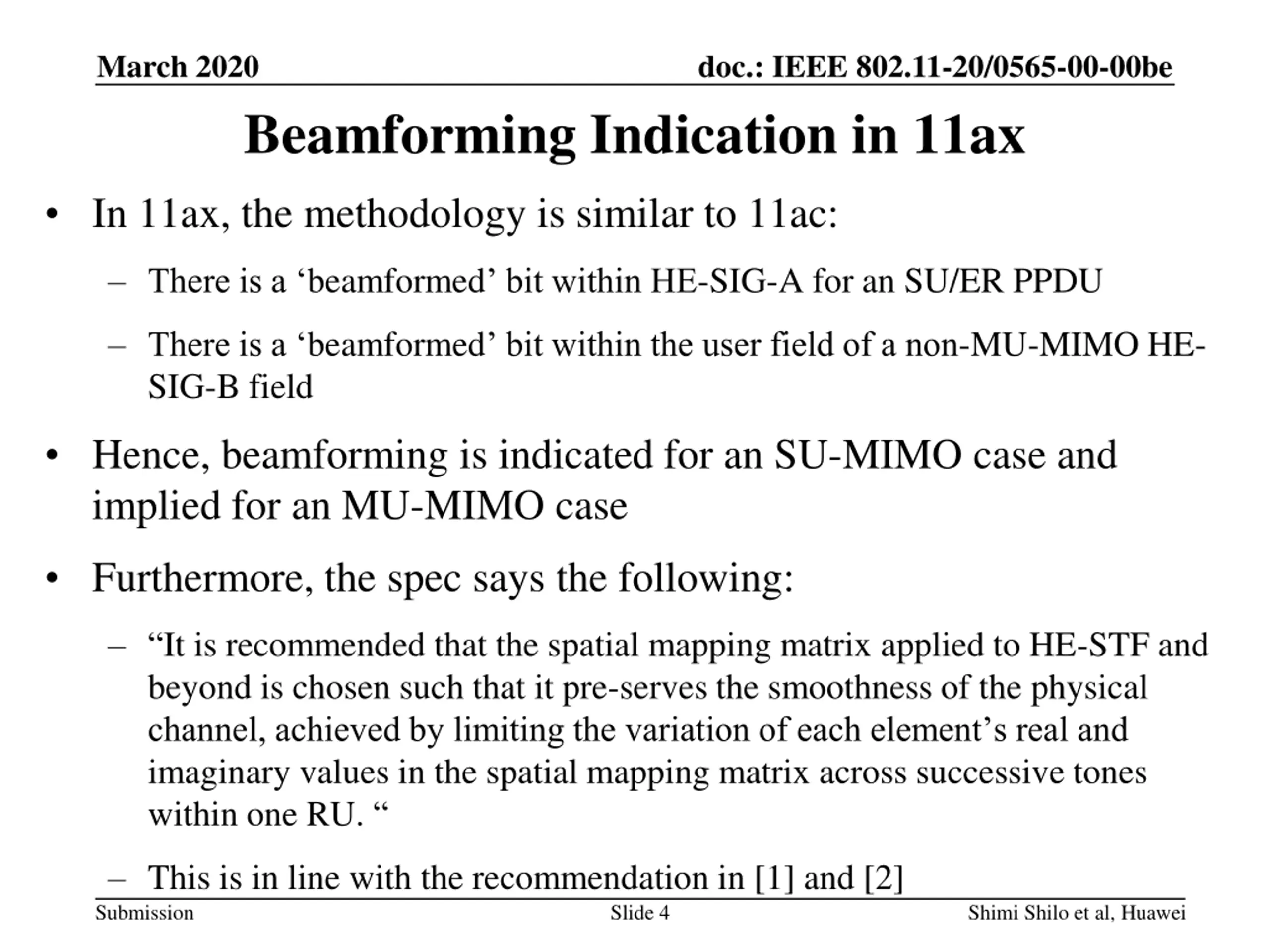 March 2020

doc.: IEEE 802.11-20/0565-00-00be

Beamforming Indication in 11ax

• In 11ax, the methodology is similar to 11ac:

– There is a ‘beamformed’ bit within HE-SIG-A for an SU/ER PPDU

– There is a ‘beamformed’ bit within the user field of a non-MU-MIMO HE-SIG-B field

• Hence, beamforming is indicated for an SU-MIMO case and implied for an MU-MIMO case

• Furthermore, the spec says the following:

– “It is recommended that the spatial mapping matrix applied to HE-STF and beyond is chosen such that it pre-serves the smoothness of the physical channel, achieved by limiting the variation of each element’s real and imaginary values in the spatial mapping matrix across successive tones within one RU. “

– This is in line with the recommendation in [1] and [2]

Submission

Slide 4

Shimi Shilo et al, Huawei